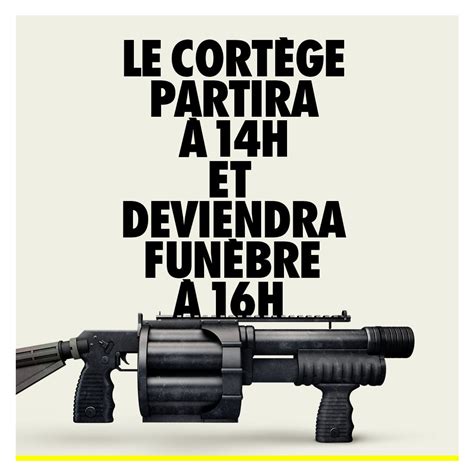 LE CORTÈGE PARTIRA À 14H ET DEVIENDRA FUNÈBRE À 16H